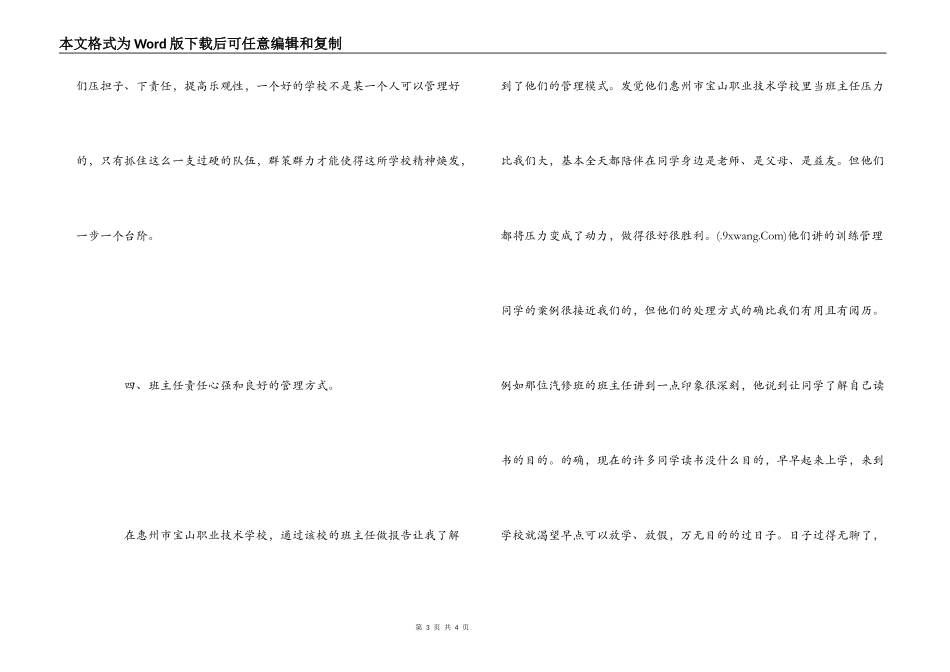 本文格式为Word版下载后可任意编辑和复制

们压担子、下责任，提高乐观性，一个好的学校不是某一个人可以管理好的，只有抓住这么一支过硬的队伍，群策群力才能使得这所学校精神焕发，一步一个台阶。

四、班主任责任心强和良好的管理方式。

在惠州市宝山职业技术学校，通过该校的班主任做报告让我了解到了他们的管理模式。发觉他们惠州市宝山职业技术学校里当班主任压力比我们大，基本全天都陪伴在同学身边是老师、是父母、是益友。但他们都将压力变成了动力，做得很好很胜利。(.9xwang.Com)他们讲的训练管理同学的案例很接近我们的，但他们的处理方式的确比我们有用且有阅历。例如那位汽修班的班主任讲到一点印象很深刻，他说到让同学了解自己读书的目的。的确，现在的许多同学读书没什么目的，早早起来上学，来到学校就渴望早点可以放学、放假，万无目的的过日子。日子过得无聊了，

第 3 页 共 4 页